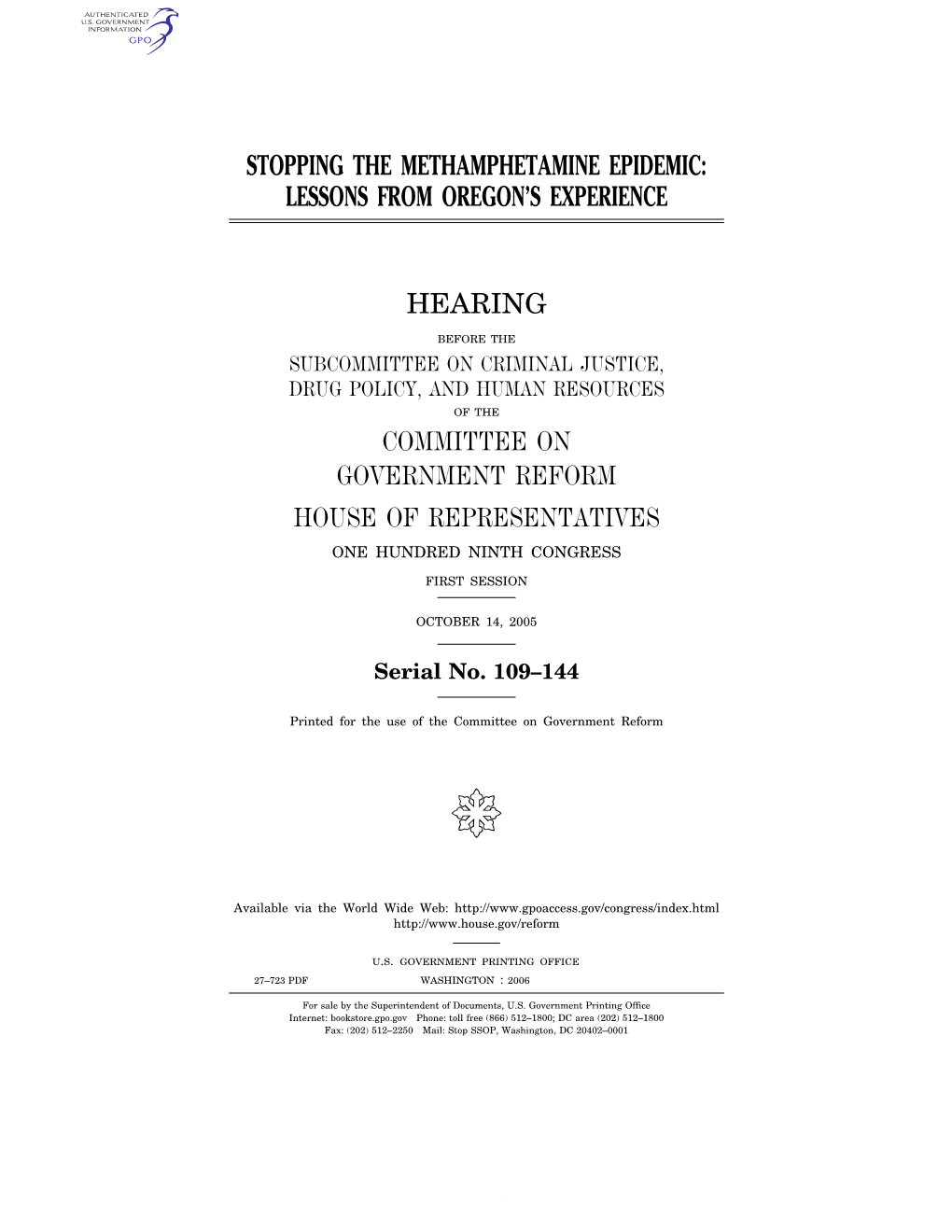 AUTHENTICATED
U.S. GOVERNMENT
INFORMATION
GPO

STOPPING THE METHAMPHETAMINE EPIDEMIC: LESSONS FROM OREGON'S EXPERIENCE

HEARING

BEFORE THE

SUBCOMMITTEE ON CRIMINAL JUSTICE, DRUG POLICY, AND HUMAN RESOURCES

OF THE

COMMITTEE ON GOVERNMENT REFORM

HOUSE OF REPRESENTATIVES

ONE HUNDRED NINTH CONGRESS

FIRST SESSION

OCTOBER 14, 2005

Serial No. 109–144

Printed for the use of the Committee on Government Reform

Available via the World Wide Web: http://www.gpoaccess.gov/congress/index.html
http://www.house.gov/reform

U.S. GOVERNMENT PRINTING OFFICE

27–723 PDF WASHINGTON : 2006

For sale by the Superintendent of Documents, U.S. Government Printing Office
Internet: bookstore.gpo.gov Phone: toll free (866) 512–1800; DC area (202) 512–1800
Fax: (202) 512–2250 Mail: Stop SSOP, Washington, DC 20402–0001